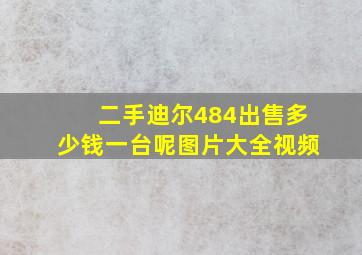 二手迪尔484出售多少钱一台呢图片大全视频